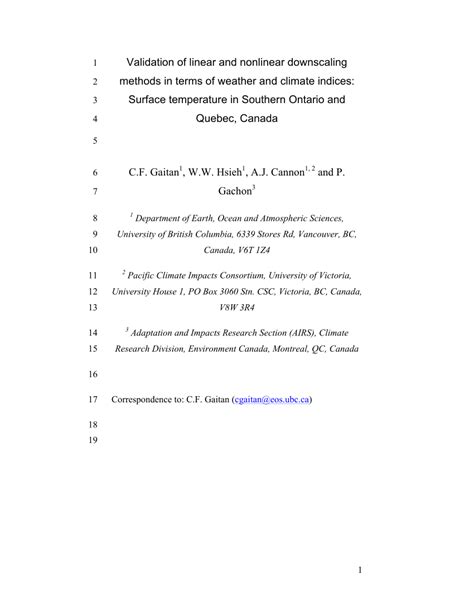 1 Validation of linear and nonlinear downscaling
2 methods in terms of weather and climate indices:
3 Surface temperature in Southern Ontario and
4 Quebec, Canada
5
6 C.F. Gaitan$^1$, W.W. Hsieh$^1$, A.J. Cannon$^{1,2}$ and P.
7 Gachon$^3$
8 $^1$ Department of Earth, Ocean and Atmospheric Sciences,
9 University of British Columbia, 6339 Stores Rd, Vancouver, BC,
10 Canada, V6T 1Z4
11 $^2$ Pacific Climate Impacts Consortium, University of Victoria,
12 University House 1, PO Box 3060 Stn. CSC, Victoria, BC, Canada,
13 V8W 3R4
14 $^3$ Adaptation and Impacts Research Section (AIRS), Climate
15 Research Division, Environment Canada, Montreal, QC, Canada
16
17 Correspondence to: C.F. Gaitan (cgaitan@eos.ubc.ca)
18
19

1